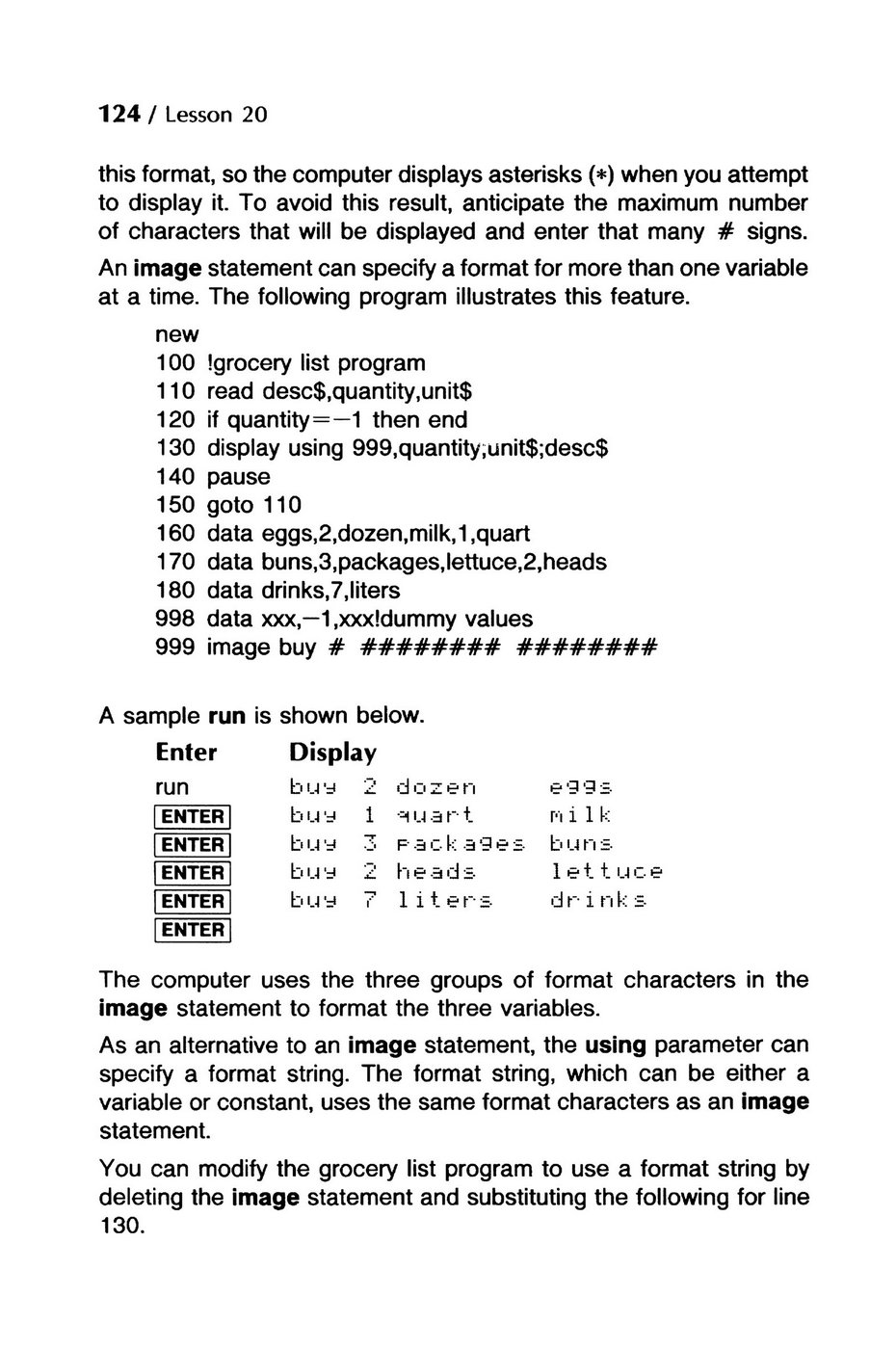 124 / Lesson 20

this format, so the computer displays asterisks (*) when you attempt to display it. To avoid this result, anticipate the maximum number of characters that will be displayed and enter that many # signs.

An image statement can specify a format for more than one variable at a time. The following program illustrates this feature.

new
100 !grocery list program
110 read desc$,quantity,unit$
120 if quantity=−1 then end
130 display using 999,quantity;unit$;desc$
140 pause
150 goto 110
160 data eggs,2,dozen,milk,1,quart
170 data buns,3,packages,lettuce,2,heads
180 data drinks,7,liters
998 data xxx,−1,xxx!dummy values
999 image buy # ######## ########

A sample run is shown below.

| Enter | Display |
|---|---|
| run | buy 2 dozen eggs |
| ENTER | buy 1 quart milk |
| ENTER | buy 3 packages buns |
| ENTER | buy 2 heads lettuce |
| ENTER | buy 7 liters drinks |
| ENTER | |

The computer uses the three groups of format characters in the image statement to format the three variables.

As an alternative to an image statement, the using parameter can specify a format string. The format string, which can be either a variable or constant, uses the same format characters as an image statement.

You can modify the grocery list program to use a format string by deleting the image statement and substituting the following for line 130.